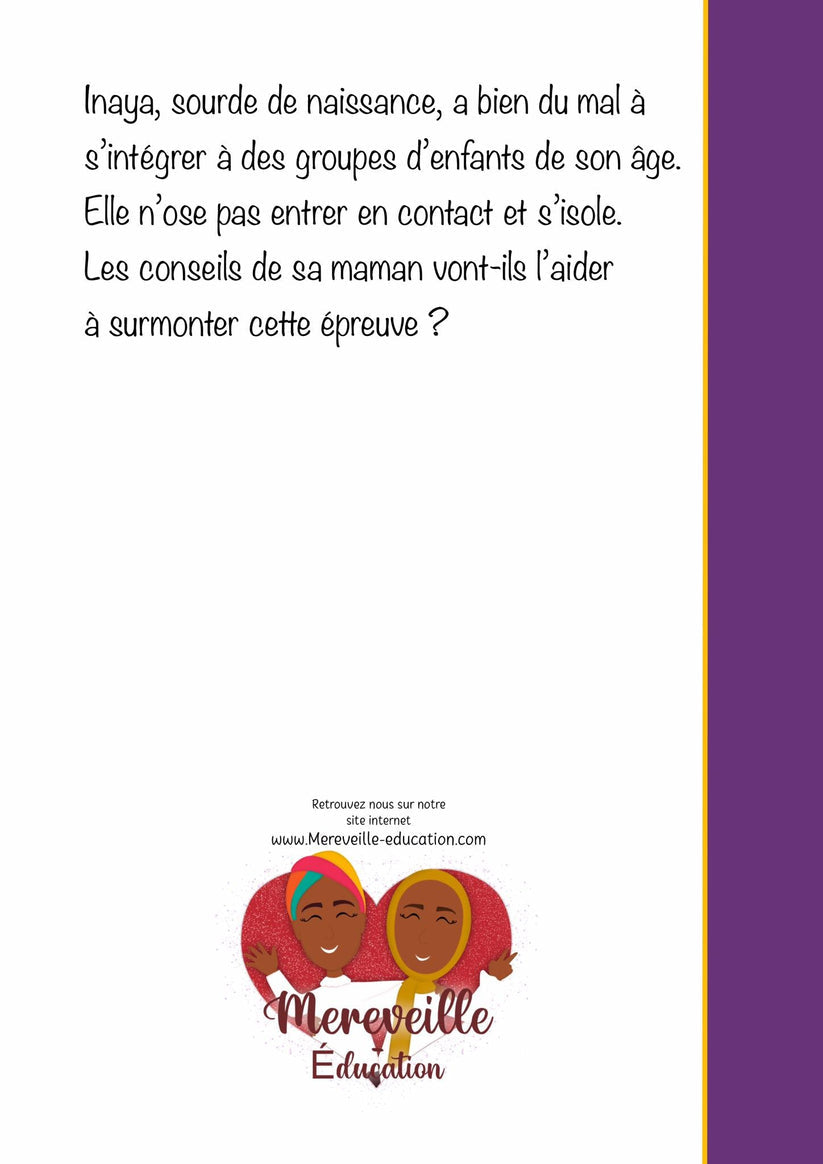 Inaya, sourde de naissance, a bien du mal à s'intégrer à des groupes d'enfants de son âge. Elle n'ose pas entrer en contact et s'isole. Les conseils de sa maman vont-ils l'aider à surmonter cette épreuve ?

Retrouvez nous sur notre site internet
www.Mereveille-education.com

Mereveille
Éducation